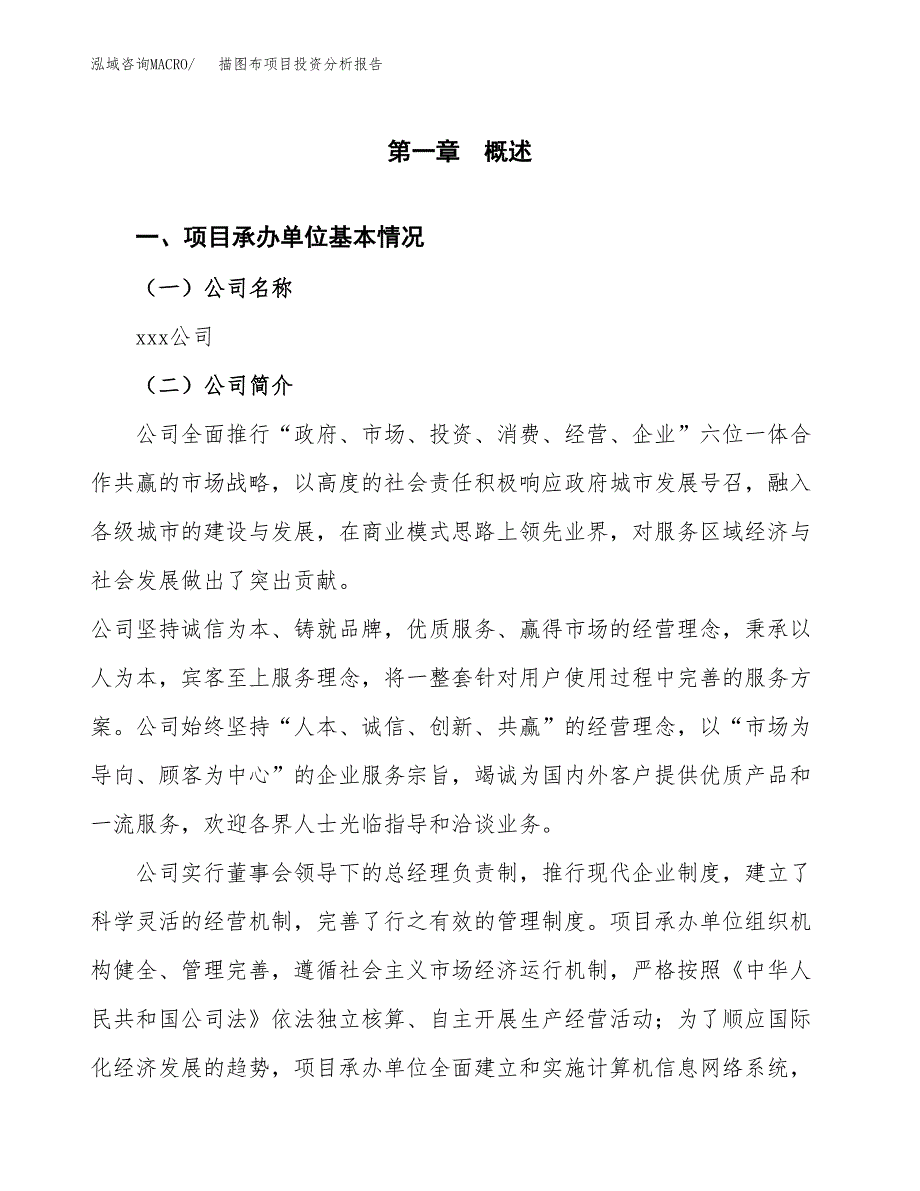 泓域咨询MACRO/　　描图布项目投资分析报告

第一章　概述

一、项目承办单位基本情况

（一）公司名称

xxx公司

（二）公司简介

公司全面推行“政府、市场、投资、消费、经营、企业”六位一体合作共赢的市场战略，以高度的社会责任积极响应政府城市发展号召，融入各级城市的建设与发展，在商业模式思路上领先业界，对服务区域经济与社会发展做出了突出贡献。

公司坚持诚信为本、铸就品牌，优质服务、赢得市场的经营理念，秉承以人为本，宾客至上服务理念，将一整套针对用户使用过程中完善的服务方案。公司始终坚持“人本、诚信、创新、共赢”的经营理念，以“市场为导向、顾客为中心”的企业服务宗旨，竭诚为国内外客户提供优质产品和一流服务，欢迎各界人士光临指导和洽谈业务。

公司实行董事会领导下的总经理负责制，推行现代企业制度，建立了科学灵活的经营机制，完善了行之有效的管理制度。项目承办单位组织机构健全、管理完善，遵循社会主义市场经济运行机制，严格按照《中华人民共和国公司法》依法独立核算、自主开展生产经营活动；为了顺应国际化经济发展的趋势，项目承办单位全面建立和实施计算机信息网络系统，